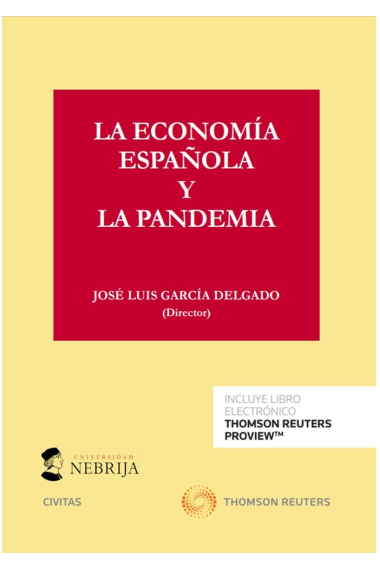 LA ECONOMÍA ESPAÑOLA Y LA PANDEMIA

JOSÉ LUIS GARCÍA DELGADO
(Director)

INCLUYE LIBRO ELECTRÓNICO
THOMSON REUTERS PROVIEW™

UNIVERSIDAD
NEBRIJA

CIVITAS

THOMSON REUTERS